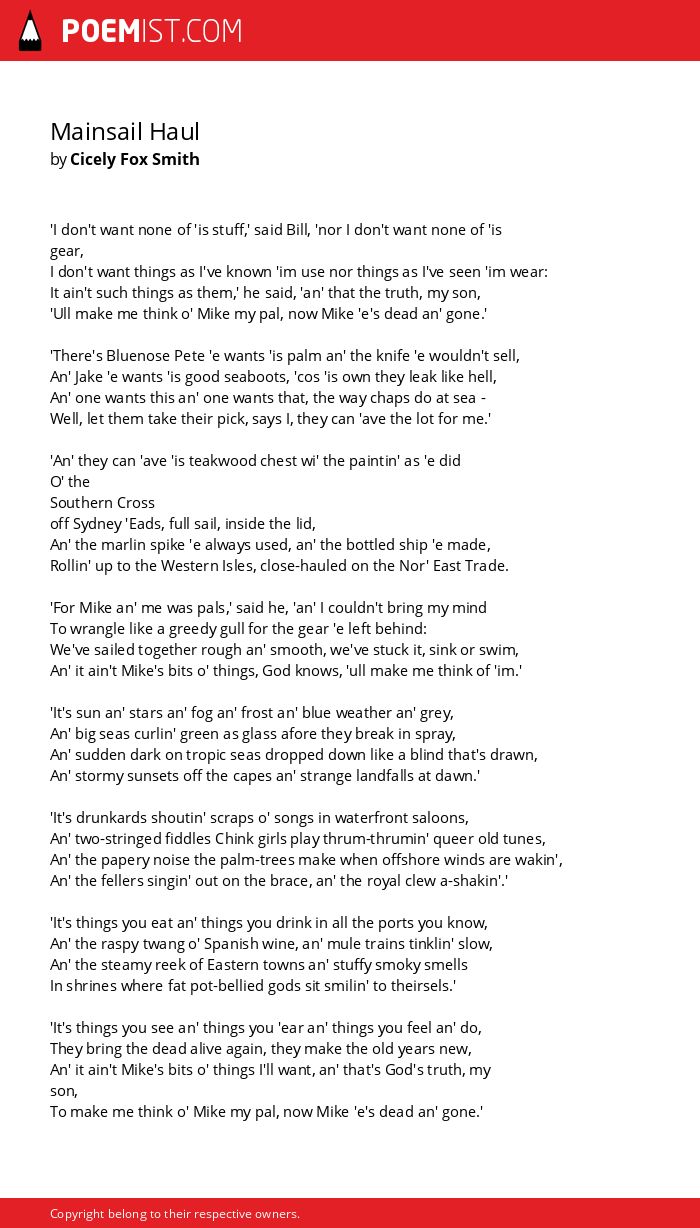 POEMIST.COM

Mainsail Haul
by Cicely Fox Smith

'I don't want none of 'is stuff,' said Bill, 'nor I don't want none of 'is gear,
I don't want things as I've known 'im use nor things as I've seen 'im wear:
It ain't such things as them,' he said, 'an' that the truth, my son,
'Ull make me think o' Mike my pal, now Mike 'e's dead an' gone.'

'There's Bluenose Pete 'e wants 'is palm an' the knife 'e wouldn't sell,
An' Jake 'e wants 'is good seaboots, 'cos 'is own they leak like hell,
An' one wants this an' one wants that, the way chaps do at sea -
Well, let them take their pick, says I, they can 'ave the lot for me.'

'An' they can 'ave 'is teakwood chest wi' the paintin' as 'e did
O' the
Southern Cross
off Sydney 'Eads, full sail, inside the lid,
An' the marlin spike 'e always used, an' the bottled ship 'e made,
Rollin' up to the Western Isles, close-hauled on the Nor' East Trade.

'For Mike an' me was pals,' said he, 'an' I couldn't bring my mind
To wrangle like a greedy gull for the gear 'e left behind:
We've sailed together rough an' smooth, we've stuck it, sink or swim,
An' it ain't Mike's bits o' things, God knows, 'ull make me think of 'im.'

'It's sun an' stars an' fog an' frost an' blue weather an' grey,
An' big seas curlin' green as glass afore they break in spray,
An' sudden dark on tropic seas dropped down like a blind that's drawn,
An' stormy sunsets off the capes an' strange landfalls at dawn.'

'It's drunkards shoutin' scraps o' songs in waterfront saloons,
An' two-stringed fiddles Chink girls play thrum-thrumin' queer old tunes,
An' the papery noise the palm-trees make when offshore winds are wakin',
An' the fellers singin' out on the brace, an' the royal clew a-shakin'.'

'It's things you eat an' things you drink in all the ports you know,
An' the raspy twang o' Spanish wine, an' mule trains tinklin' slow,
An' the steamy reek of Eastern towns an' stuffy smoky smells
In shrines where fat pot-bellied gods sit smilin' to theirsels.'

'It's things you see an' things you 'ear an' things you feel an' do,
They bring the dead alive again, they make the old years new,
An' it ain't Mike's bits o' things I'll want, an' that's God's truth, my son,
To make me think o' Mike my pal, now Mike 'e's dead an' gone.'

Copyright belong to their respective owners.